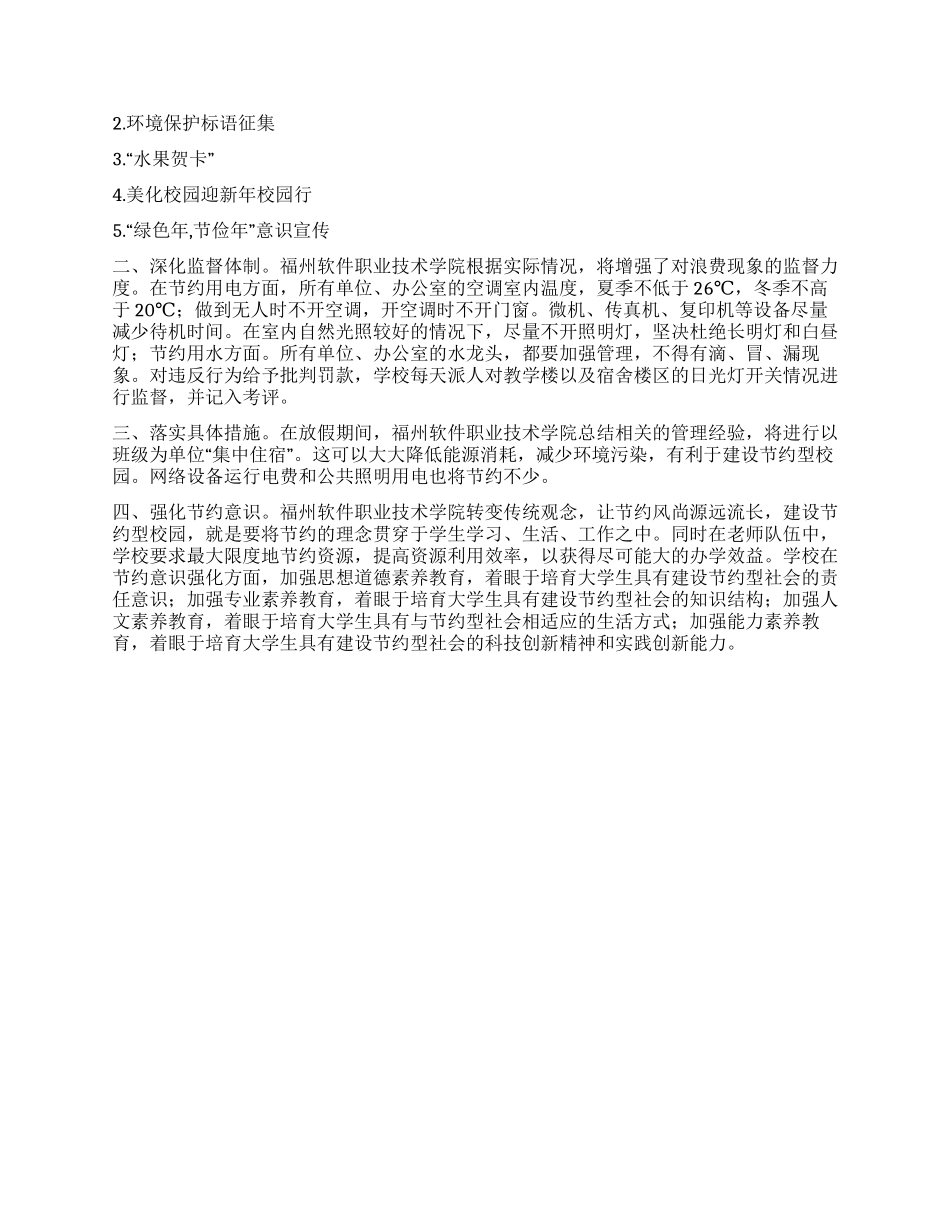 2.环境保护标语征集

3.“水果贺卡”

4.美化校园迎新年校园行

5.“绿色年,节俭年”意识宣传

二、深化监督体制。福州软件职业技术学院根据实际情况，将增强了对浪费现象的监督力度。在节约用电方面，所有单位、办公室的空调室内温度，夏季不低于 26℃，冬季不高于 20℃；做到无人时不开空调，开空调时不开门窗。微机、传真机、复印机等设备尽量减少待机时间。在室内自然光照较好的情况下，尽量不开照明灯，坚决杜绝长明灯和白昼灯；节约用水方面。所有单位、办公室的水龙头，都要加强管理，不得有滴、冒、漏现象。对违反行为给予批判罚款，学校每天派人对教学楼以及宿舍楼区的日光灯开关情况进行监督，并记入考评。

三、落实具体措施。在放假期间，福州软件职业技术学院总结相关的管理经验，将进行以班级为单位“集中住宿”。这可以大大降低能源消耗，减少环境污染，有利于建设节约型校园。网络设备运行电费和公共照明用电也将节约不少。

四、强化节约意识。福州软件职业技术学院转变传统观念，让节约风尚源远流长，建设节约型校园，就是要将节约的理念贯穿于学生学习、生活、工作之中。同时在老师队伍中，学校要求最大限度地节约资源，提高资源利用效率，以获得尽可能大的办学效益。学校在节约意识强化方面，加强思想道德素养教育，着眼于培育大学生具有建设节约型社会的责任意识；加强专业素养教育，着眼于培育大学生具有建设节约型社会的知识结构；加强人文素养教育，着眼于培育大学生具有与节约型社会相适应的生活方式；加强能力素养教育，着眼于培育大学生具有建设节约型社会的科技创新精神和实践创新能力。